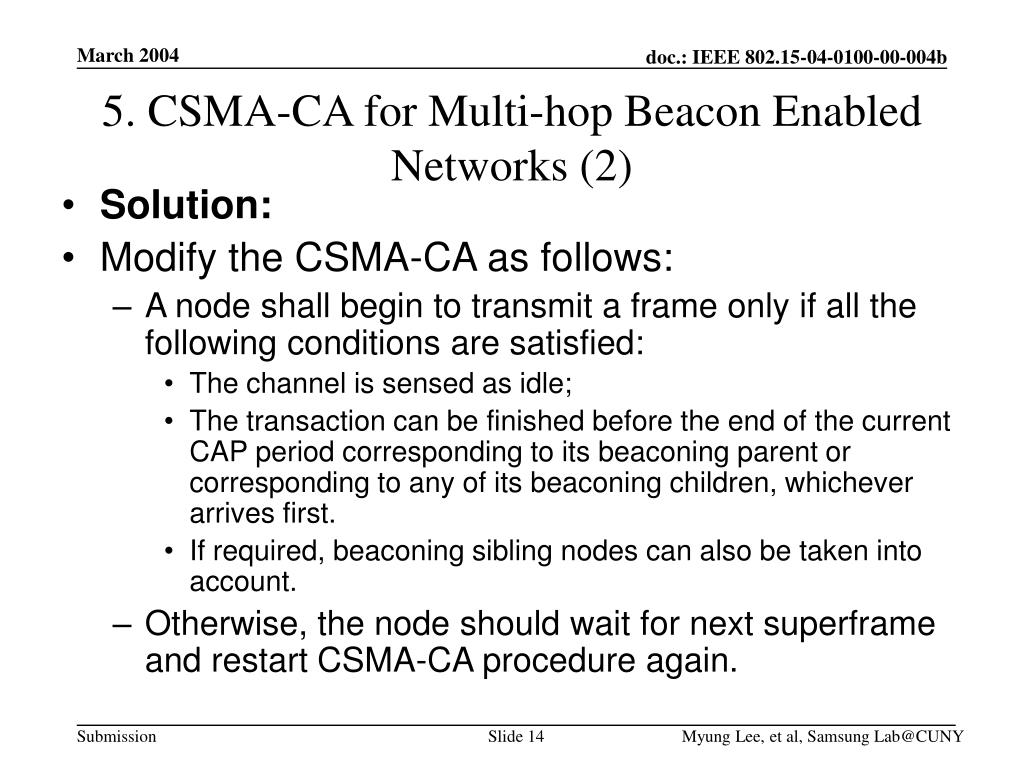 March 2004

doc.: IEEE 802.15-04-0100-00-004b

5. CSMA-CA for Multi-hop Beacon Enabled Networks (2)

• Solution:
• Modify the CSMA-CA as follows:
– A node shall begin to transmit a frame only if all the following conditions are satisfied:
• The channel is sensed as idle;
• The transaction can be finished before the end of the current CAP period corresponding to its beaconing parent or corresponding to any of its beaconing children, whichever arrives first.
• If required, beaconing sibling nodes can also be taken into account.
– Otherwise, the node should wait for next superframe and restart CSMA-CA procedure again.

Submission

Slide 14

Myung Lee, et al, Samsung Lab@CUNY